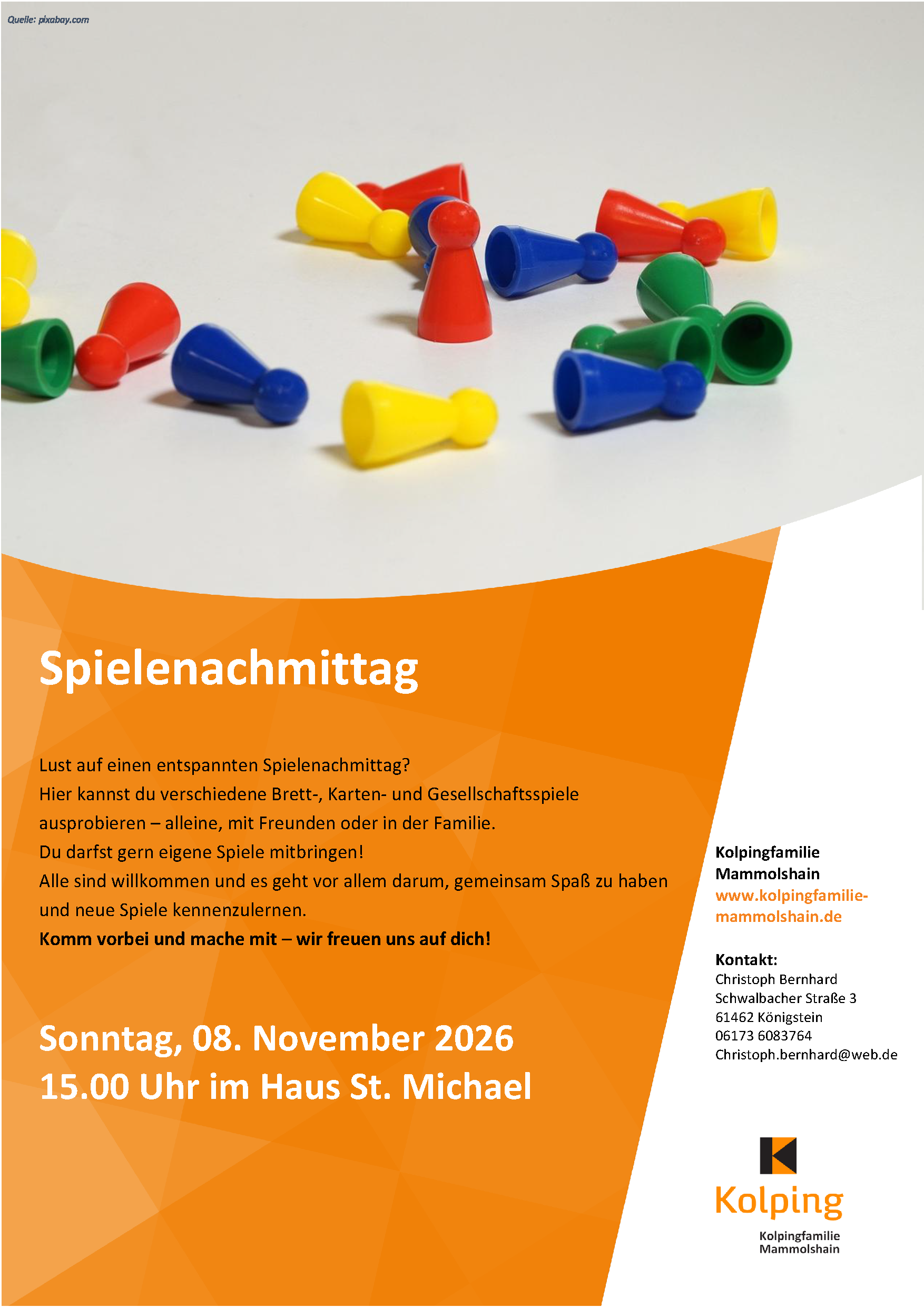 Quelle: pixabay.com

Spielenachmittag

Lust auf einen entspannten Spielenachmittag?
Hier kannst du verschiedene Brett-, Karten- und Gesellschaftsspiele ausprobieren – alleine, mit Freunden oder in der Familie.
Du darfst gern eigene Spiele mitbringen!
Alle sind willkommen und es geht vor allem darum, gemeinsam Spaß zu haben und neue Spiele kennenzulernen.
Komm vorbei und mache mit – wir freuen uns auf dich!

Sonntag, 08. November 2026
15.00 Uhr im Haus St. Michael

Kolpingfamilie
Mammolshain
www.kolpingfamilie-mammolshain.de

Kontakt:
Christoph Bernhard
Schwalbacher Straße 3
61462 Königstein
06173 6083764
Christoph.bernhard@web.de

Kolping
Kolpingfamilie
Mammolshain